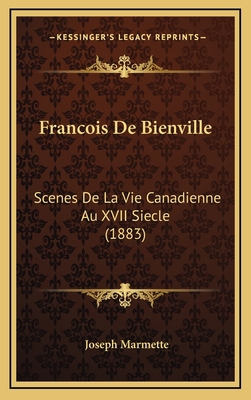 —KESSINGER'S LEGACY REPRINTS—

Francois De Bienville

Scenes De La Vie Canadienne Au XVII Siecle (1883)

Joseph Marmette